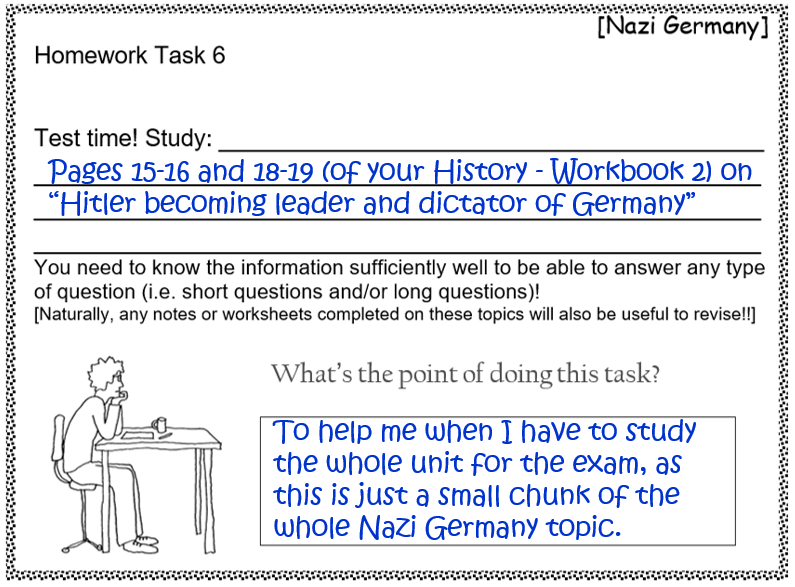 [Nazi Germany]

Homework Task 6

Test time! Study:
Pages 15-16 and 18-19 (of your History - Workbook 2) on "Hitler becoming leader and dictator of Germany"

You need to know the information sufficiently well to be able to answer any type of question (i.e. short questions and/or long questions)!
[Naturally, any notes or worksheets completed on these topics will also be useful to revise!!]

What's the point of doing this task?

To help me when I have to study the whole unit for the exam, as this is just a small chunk of the whole Nazi Germany topic.